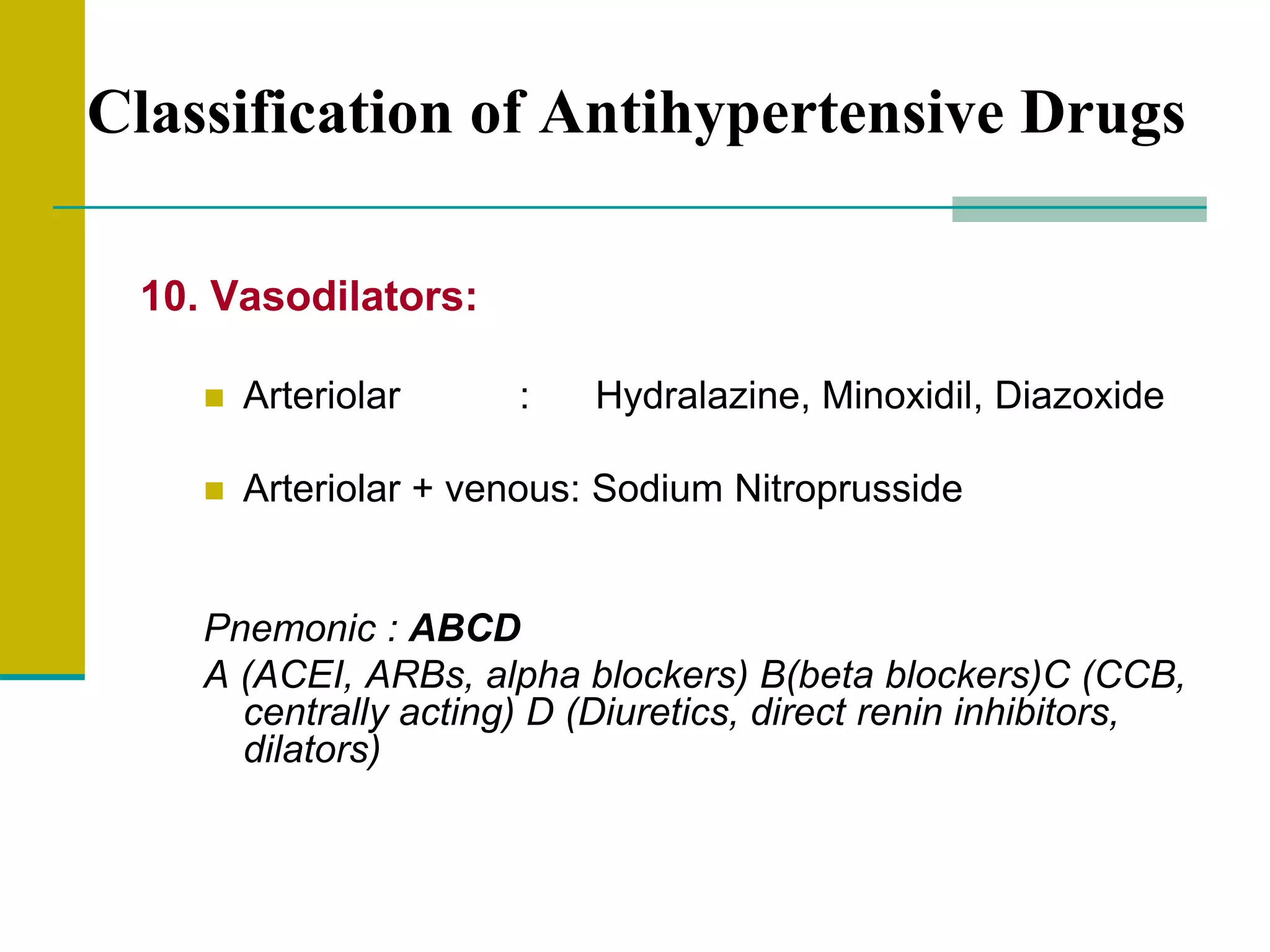 Classification of Antihypertensive Drugs

10. Vasodilators:

Arteriolar : Hydralazine, Minoxidil, Diazoxide

Arteriolar + venous: Sodium Nitroprusside

Pnemonic : ABCD
A (ACEI, ARBs, alpha blockers) B(beta blockers)C (CCB, centrally acting) D (Diuretics, direct renin inhibitors, dilators)